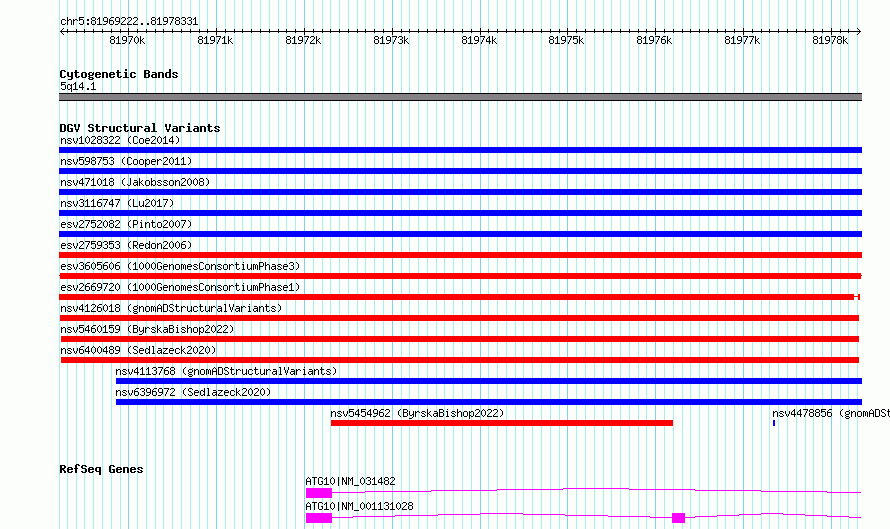 chr5:81969222..81978331

81970k 81971k 81972k 81973k 81974k 81975k 81976k 81977k 81978k

Cytogenetic Bands
5q14.1

DGV Structural Variants
nsv1028322 (Coe2014)
nsv598753 (Cooper2011)
nsv471018 (Jakobsson2008)
nsv3116747 (Lu2017)
esv2752082 (Pinto2007)
esv2759353 (Redon2006)
esv3605606 (1000GenomesConsortiumPhase3)
esv2669720 (1000GenomesConsortiumPhase1)
nsv4126018 (gnomADStructuralVariants)
nsv5460159 (ByrskaBishop2022)
nsv6400489 (Sedlazeck2020)
nsv4113768 (gnomADStructuralVariants)
nsv6396972 (Sedlazeck2020)
nsv5454962 (ByrskaBishop2022)
nsv4478856 (gnomADSt

RefSeq Genes
ATG10|NM_031482
ATG10|NM_001131028